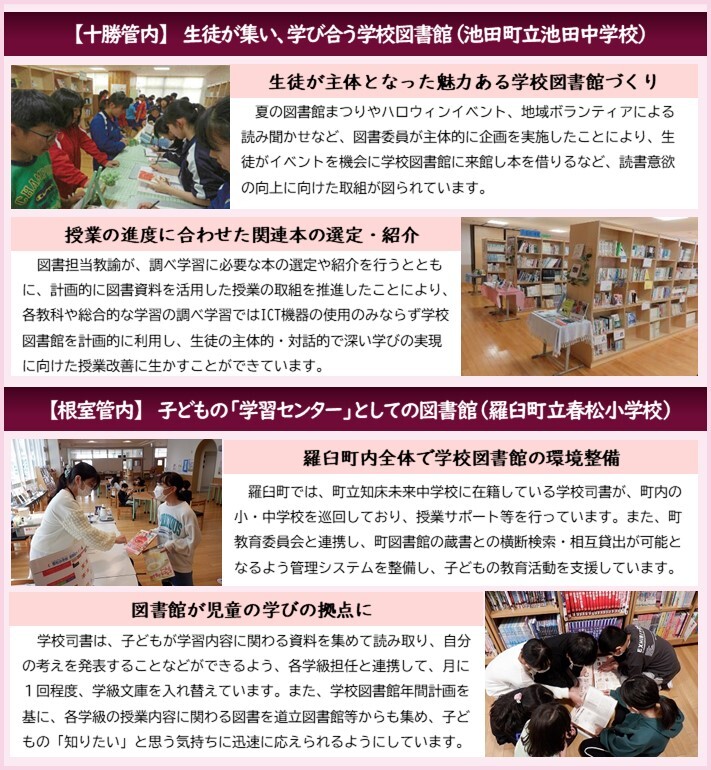 【十勝管内】 生徒が集い、学び合う学校図書館（池田町立池田中学校）

生徒が主体となった魅力ある学校図書館づくり

夏の図書館まつりやハロウィンイベント、地域ボランティアによる読み聞かせなど、図書委員が主体的に企画を実施したことにより、生徒がイベントを機会に学校図書館に来館し本を借りるなど、読書意欲の向上に向けた取組が図られています。

授業の進度に合わせた関連本の選定・紹介

図書担当教諭が、調べ学習に必要な本の選定や紹介を行うとともに、計画的に図書資料を活用した授業の取組を推進したことにより、各教科や総合的な学習の調べ学習ではICT機器の使用のみならず学校図書館を計画的に利用し、生徒の主体的・対話的で深い学びの実現に向けた授業改善に生かすことができています。

【根室管内】 子どもの「学習センター」としての図書館（羅臼町立春松小学校）

羅臼町内全体で学校図書館の環境整備

羅臼町では、町立知床未来中学校に在籍している学校司書が、町内の小・中学校を巡回しており、授業サポート等を行っています。また、町教育委員会と連携し、町図書館の蔵書との横断検索・相互貸出が可能となるよう管理システムを整備し、子どもの教育活動を支援しています。

図書館が児童の学びの拠点に

学校司書は、子どもが学習内容に関わる資料を集めて読み取り、自分の考えを発表することなどができるよう、各学級担任と連携して、月に１回程度、学級文庫を入れ替えています。また、学校図書館年間計画を基に、各学級の授業内容に関わる図書を道立図書館等からも集め、子どもの「知りたい」と思う気持ちに迅速に応えられるようにしています。